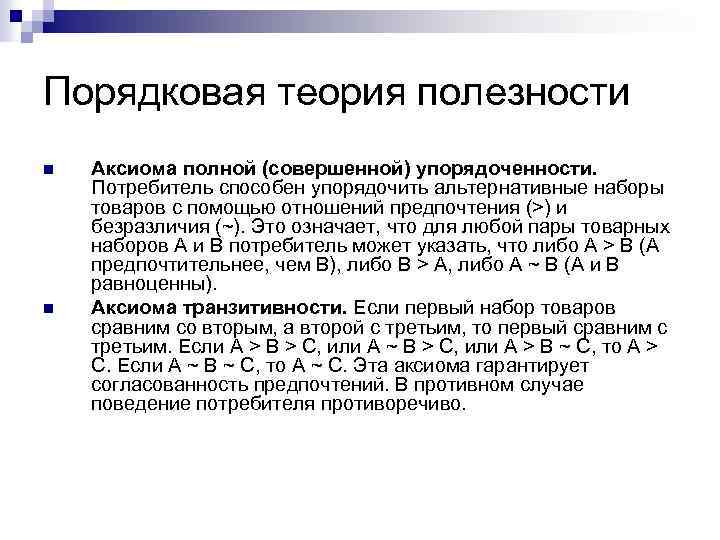 Порядковая теория полезности

Аксиома полной (совершенной) упорядоченности. Потребитель способен упорядочить альтернативные наборы товаров с помощью отношений предпочтения (>) и безразличия (~). Это означает, что для любой пары товарных наборов А и В потребитель может указать, что либо А > В (А предпочтительнее, чем В), либо В > А, либо А ~ В (А и В равноценны).

Аксиома транзитивности. Если первый набор товаров сравним со вторым, а второй с третьим, то первый сравним с третьим. Если А > В > С, или А ~ В > С, или А > В ~ С, то А > С. Если А ~ В ~ С, то А ~ С. Эта аксиома гарантирует согласованность предпочтений. В противном случае поведение потребителя противоречиво.